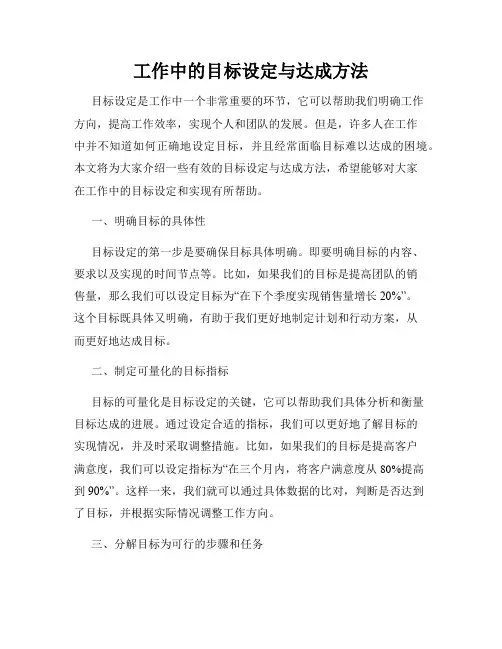 工作中的目标设定与达成方法

目标设定是工作中一个非常重要的环节，它可以帮助我们明确工作方向，提高工作效率，实现个人和团队的发展。但是，许多人在工作中并不知道如何正确地设定目标，并且经常面临目标难以达成的困境。本文将为大家介绍一些有效的目标设定与达成方法，希望能够对大家在工作中的目标设定和实现有所帮助。

一、明确目标的具体性

目标设定的第一步是要确保目标具体明确。即要明确目标的内容、要求以及实现的时间节点等。比如，如果我们的目标是提高团队的销售量，那么我们可以设定目标为“在下个季度实现销售量增长 20%”。这个目标既具体又明确，有助于我们更好地制定计划和行动方案，从而更好地达成目标。

二、制定可量化的目标指标

目标的可量化是目标设定的关键，它可以帮助我们具体分析和衡量目标达成的进展。通过设定合适的指标，我们可以更好地了解目标的实现情况，并及时采取调整措施。比如，如果我们的目标是提高客户满意度，我们可以设定指标为“在三个月内，将客户满意度从 80%提高到 90%”。这样一来，我们就可以通过具体数据的比对，判断是否达到了目标，并根据实际情况调整工作方向。

三、分解目标为可行的步骤和任务